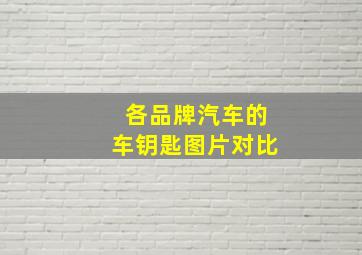 各品牌汽车的
车钥匙图片对比